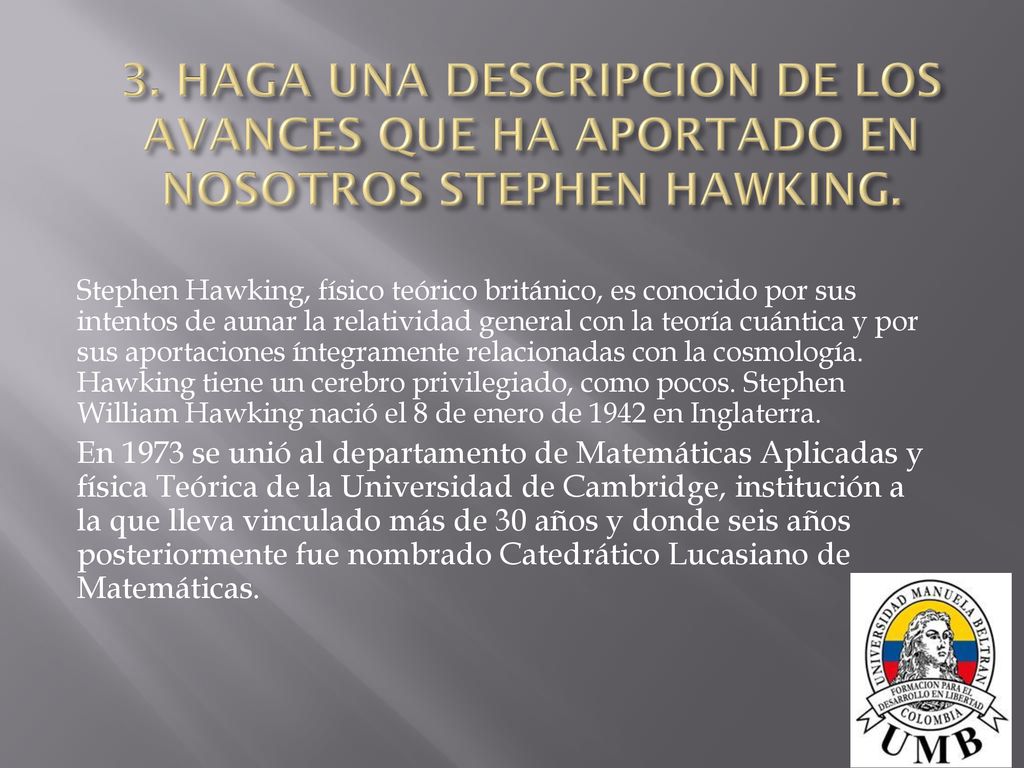 3. HAGA UNA DESCRIPCION DE LOS AVANCES QUE HA APORTADO EN NOSOTROS STEPHEN HAWKING.

Stephen Hawking, físico teórico británico, es conocido por sus intentos de aunar la relatividad general con la teoría cuántica y por sus aportaciones íntegramente relacionadas con la cosmología. Hawking tiene un cerebro privilegiado, como pocos. Stephen William Hawking nació el 8 de enero de 1942 en Inglaterra.

En 1973 se unió al departamento de Matemáticas Aplicadas y física Teórica de la Universidad de Cambridge, institución a la que lleva vinculado más de 30 años y donde seis años posteriormente fue nombrado Catedrático Lucasiano de Matemáticas.

UNIVERSIDAD MANUELA BELTRAN
FORMACION PARA EL DESARROLLO EN LIBERTAD
COLOMBIA
UMB